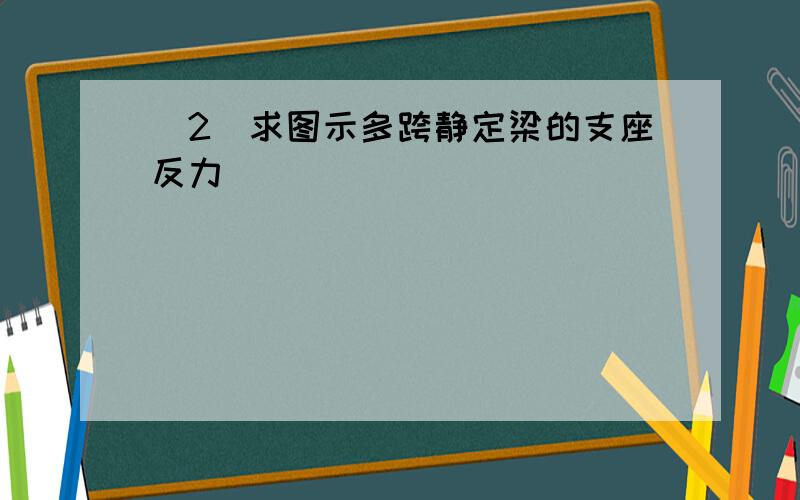 （2）求图示多跨静定梁的支座反力